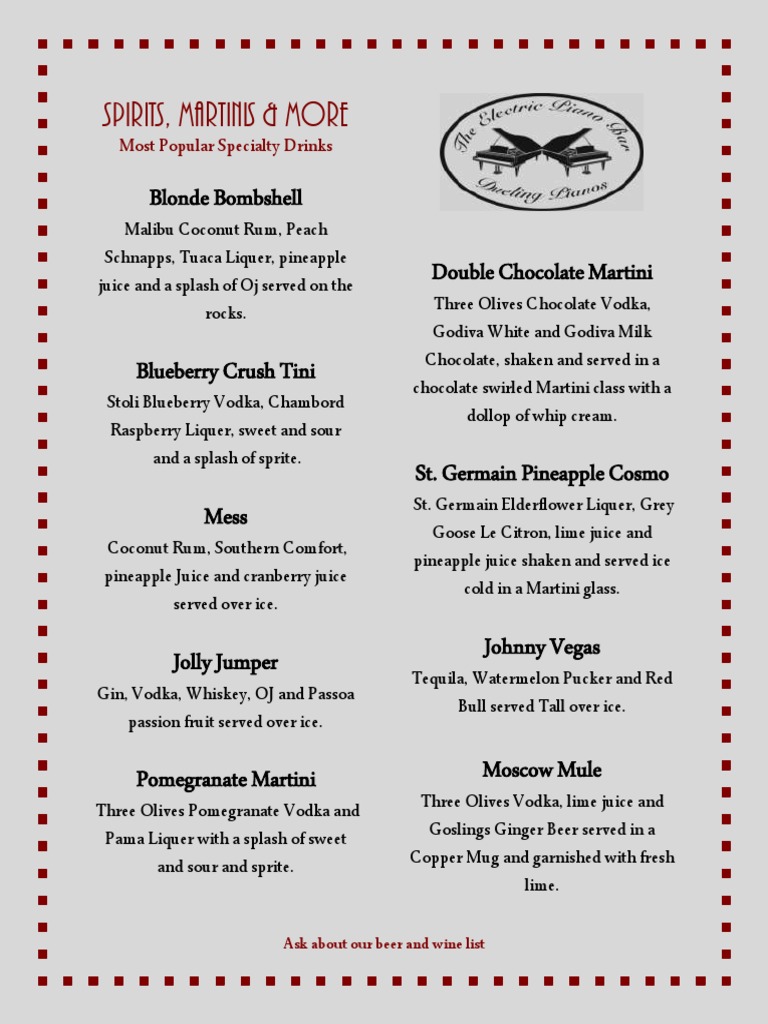 SPIRITS, MARTINIS & MORE
Most Popular Specialty Drinks

Blonde Bombshell
Malibu Coconut Rum, Peach Schnapps, Tuaca Liquer, pineapple juice and a splash of Oj served on the rocks.

Blueberry Crush Tini
Stoli Blueberry Vodka, Chambord Raspberry Liquer, sweet and sour and a splash of sprite.

Mess
Coconut Rum, Southern Comfort, pineapple Juice and cranberry juice served over ice.

Jolly Jumper
Gin, Vodka, Whiskey, OJ and Passoa passion fruit served over ice.

Pomegranate Martini
Three Olives Pomegranate Vodka and Pama Liquer with a splash of sweet and sour and sprite.

The Electric Piano Bar
Dueling Pianos

Double Chocolate Martini
Three Olives Chocolate Vodka, Godiva White and Godiva Milk Chocolate, shaken and served in a chocolate swirled Martini class with a dollop of whip cream.

St. Germain Pineapple Cosmo
St. Germain Elderflower Liquer, Grey Goose Le Citron, lime juice and pineapple juice shaken and served ice cold in a Martini glass.

Johnny Vegas
Tequila, Watermelon Pucker and Red Bull served Tall over ice.

Moscow Mule
Three Olives Vodka, lime juice and Goslings Ginger Beer served in a Copper Mug and garnished with fresh lime.

Ask about our beer and wine list